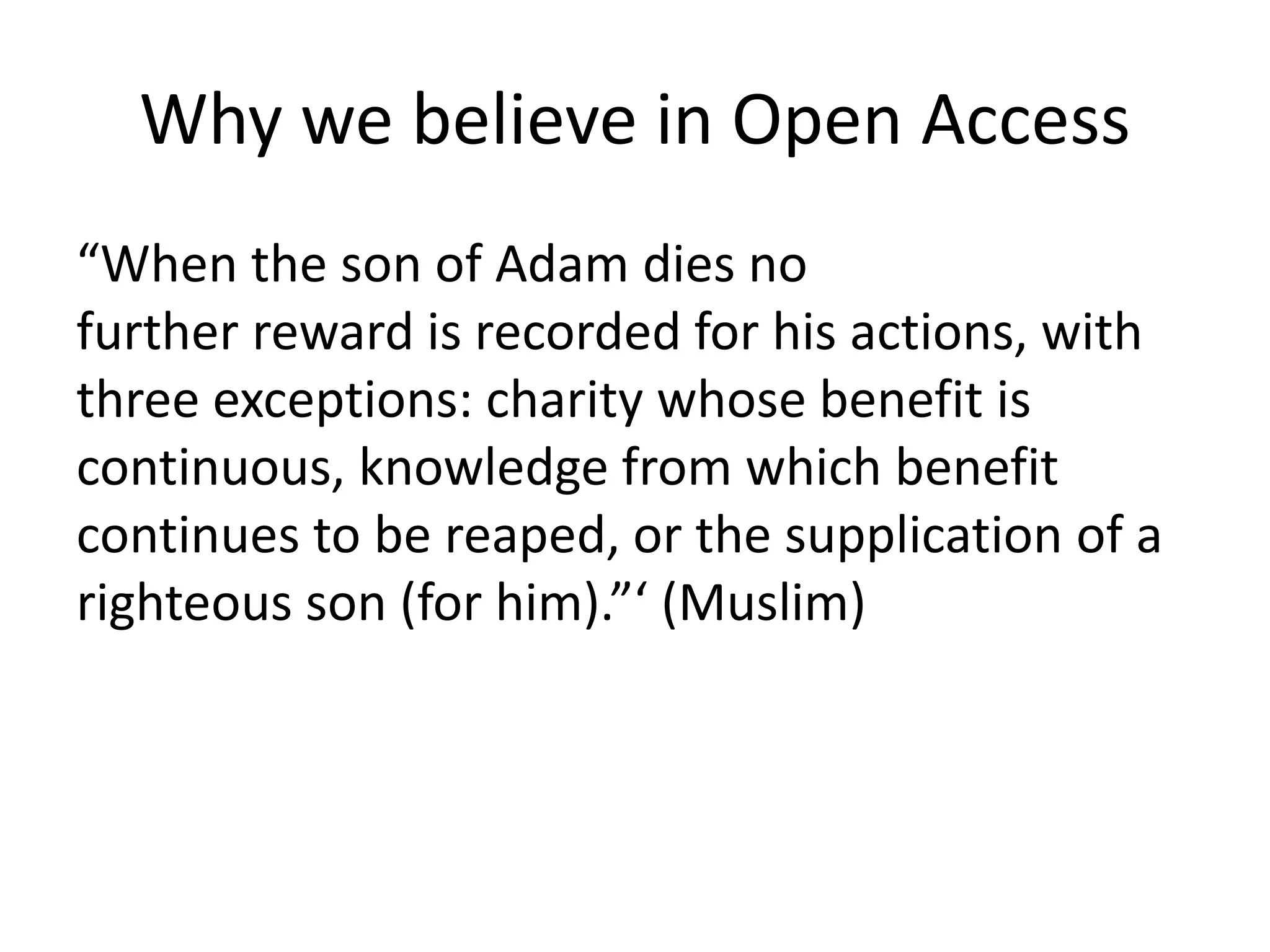 Why we believe in Open Access

"When the son of Adam dies no further reward is recorded for his actions, with three exceptions: charity whose benefit is continuous, knowledge from which benefit continues to be reaped, or the supplication of a righteous son (for him)."' (Muslim)